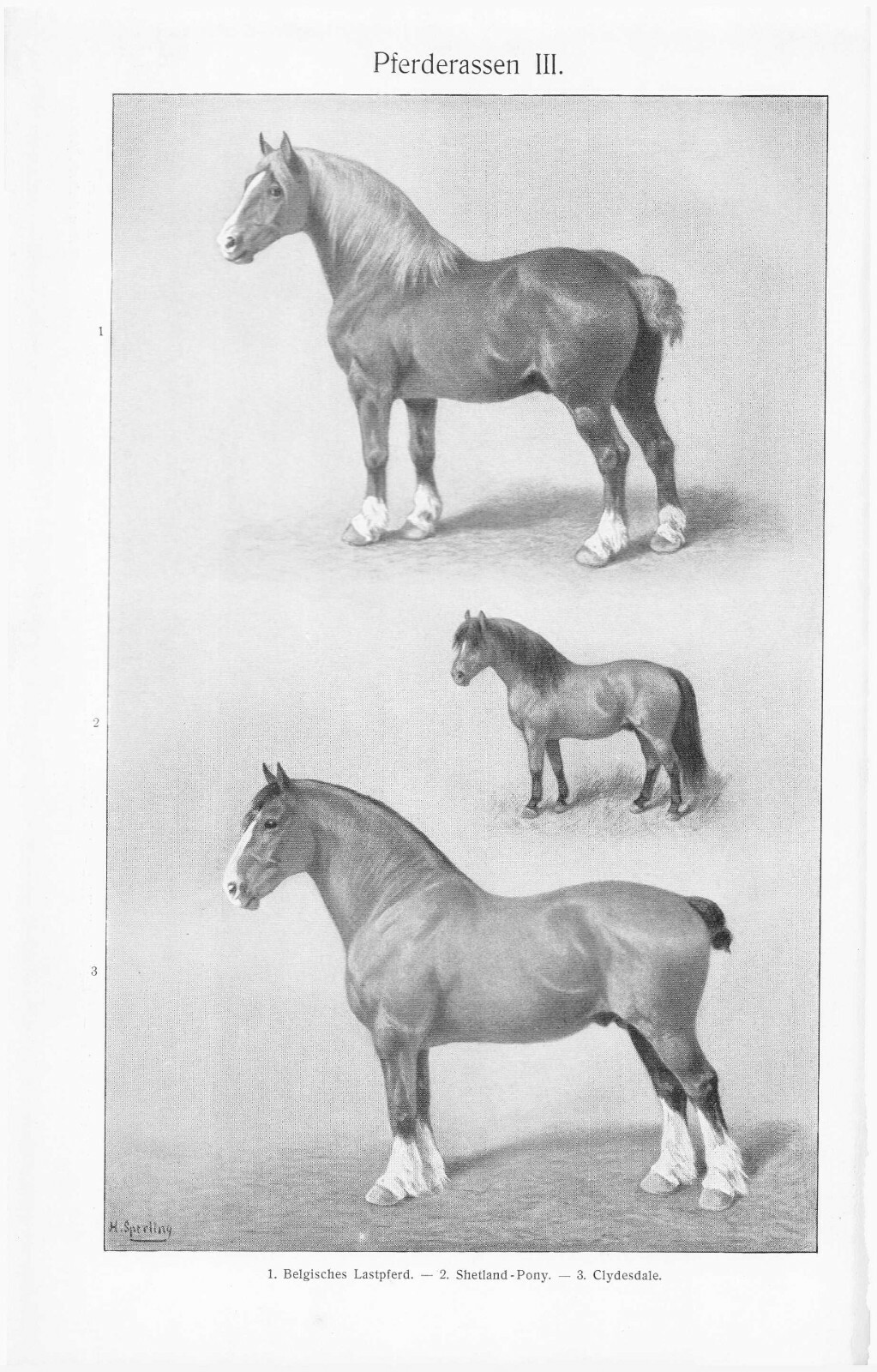 Pferderassen III.

1

2

3

H. Sperling

1. Belgisches Lastpferd. — 2. Shetland-Pony. — 3. Clydesdale.